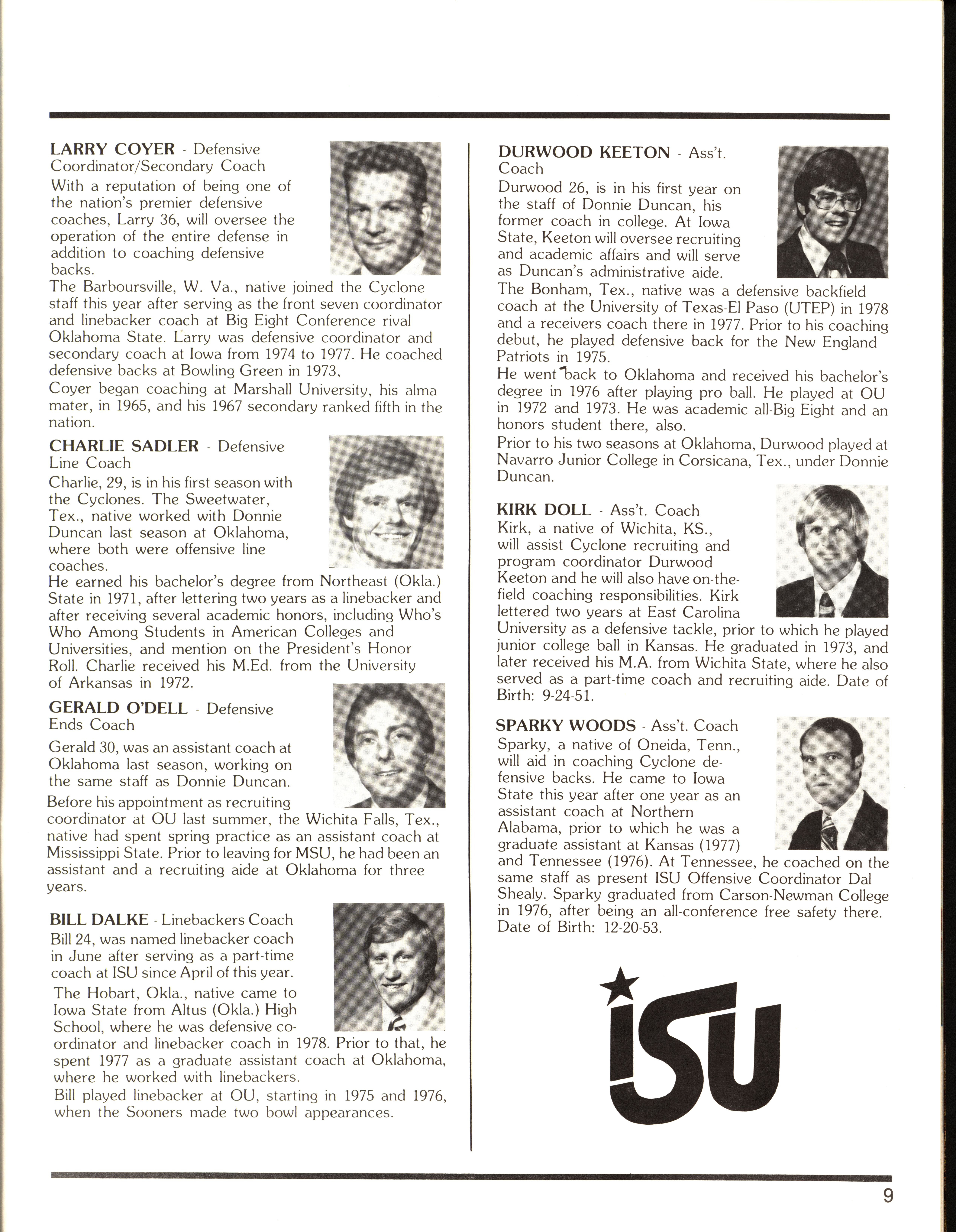 LARRY COYER - Defensive Coordinator/Secondary Coach
With a reputation of being one of the nation's premier defensive coaches, Larry 36, will oversee the operation of the entire defense in addition to coaching defensive backs.
The Barboursville, W. Va., native joined the Cyclone staff this year after serving as the front seven coordinator and linebacker coach at Big Eight Conference rival Oklahoma State. Larry was defensive coordinator and secondary coach at Iowa from 1974 to 1977. He coached defensive backs at Bowling Green in 1973,
Coyer began coaching at Marshall University, his alma mater, in 1965, and his 1967 secondary ranked fifth in the nation.

CHARLIE SADLER - Defensive Line Coach
Charlie, 29, is in his first season with the Cyclones. The Sweetwater, Tex., native worked with Donnie Duncan last season at Oklahoma, where both were offensive line coaches.
He earned his bachelor's degree from Northeast (Okla.) State in 1971, after lettering two years as a linebacker and after receiving several academic honors, including Who's Who Among Students in American Colleges and Universities, and mention on the President's Honor Roll. Charlie received his M.Ed. from the University of Arkansas in 1972.

GERALD O'DELL - Defensive Ends Coach
Gerald 30, was an assistant coach at Oklahoma last season, working on the same staff as Donnie Duncan.
Before his appointment as recruiting coordinator at OU last summer, the Wichita Falls, Tex., native had spent spring practice as an assistant coach at Mississippi State. Prior to leaving for MSU, he had been an assistant and a recruiting aide at Oklahoma for three years.

BILL DALKE - Linebackers Coach
Bill 24, was named linebacker coach in June after serving as a part-time coach at ISU since April of this year.
The Hobart, Okla., native came to Iowa State from Altus (Okla.) High School, where he was defensive coordinator and linebacker coach in 1978. Prior to that, he spent 1977 as a graduate assistant coach at Oklahoma, where he worked with linebackers.
Bill played linebacker at OU, starting in 1975 and 1976, when the Sooners made two bowl appearances.

DURWOOD KEETON - Ass't. Coach
Durwood 26, is in his first year on the staff of Donnie Duncan, his former coach in college. At Iowa State, Keeton will oversee recruiting and academic affairs and will serve as Duncan's administrative aide.
The Bonham, Tex., native was a defensive backfield coach at the University of Texas-El Paso (UTEP) in 1978 and a receivers coach there in 1977. Prior to his coaching debut, he played defensive back for the New England Patriots in 1975.
He went back to Oklahoma and received his bachelor's degree in 1976 after playing pro ball. He played at OU in 1972 and 1973. He was academic all-Big Eight and an honors student there, also.
Prior to his two seasons at Oklahoma, Durwood played at Navarro Junior College in Corsicana, Tex., under Donnie Duncan.

KIRK DOLL - Ass't. Coach
Kirk, a native of Wichita, KS., will assist Cyclone recruiting and program coordinator Durwood Keeton and he will also have on-the-field coaching responsibilities. Kirk lettered two years at East Carolina University as a defensive tackle, prior to which he played junior college ball in Kansas. He graduated in 1973, and later received his M.A. from Wichita State, where he also served as a part-time coach and recruiting aide. Date of Birth: 9-24-51.

SPARKY WOODS - Ass't. Coach
Sparky, a native of Oneida, Tenn., will aid in coaching Cyclone defensive backs. He came to Iowa State this year after one year as an assistant coach at Northern Alabama, prior to which he was a graduate assistant at Kansas (1977) and Tennessee (1976). At Tennessee, he coached on the same staff as present ISU Offensive Coordinator Dal Shealy. Sparky graduated from Carson-Newman College in 1976, after being an all-conference free safety there. Date of Birth: 12-20-53.

ISU

9